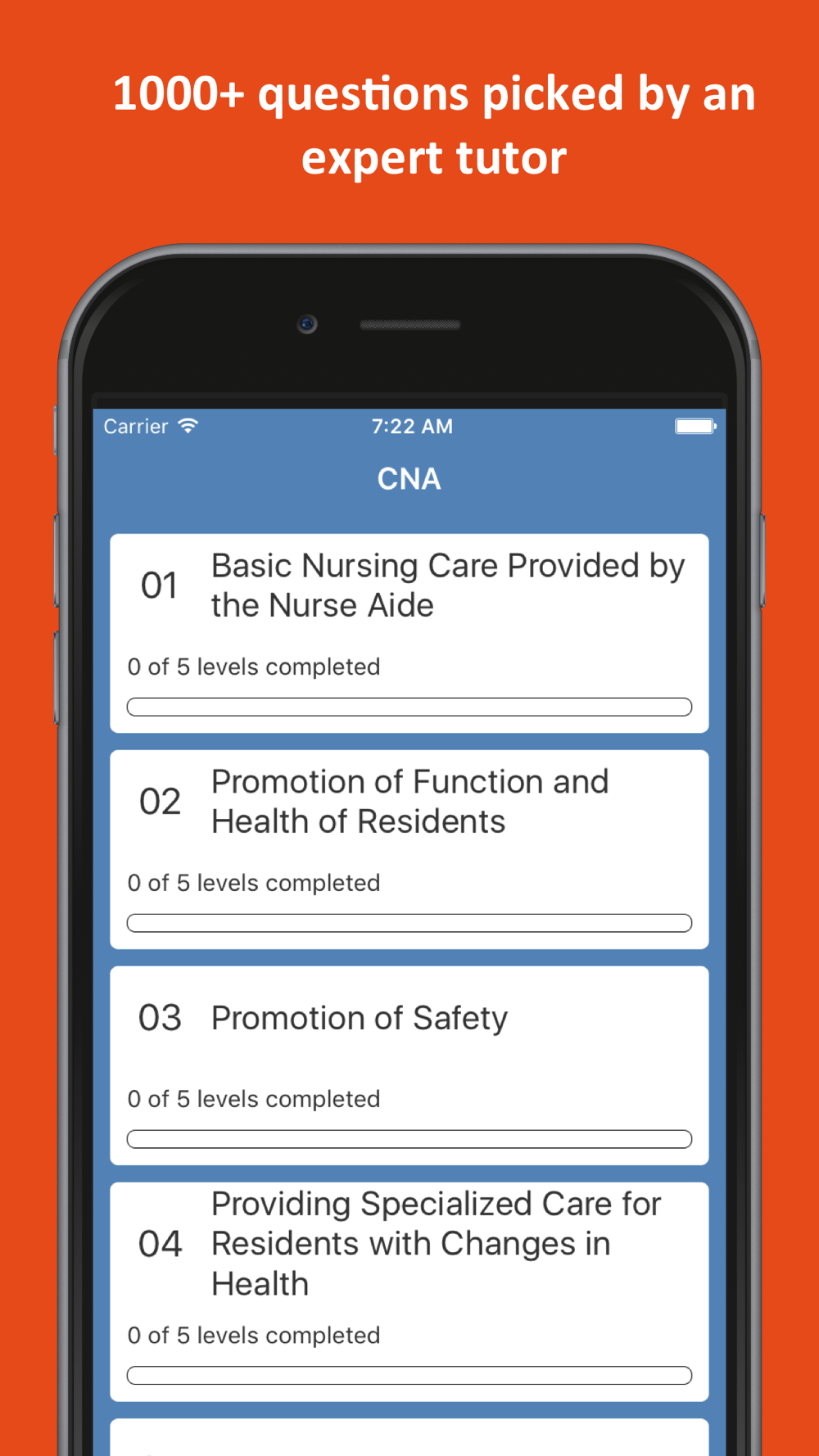 1000+ questions picked by an expert tutor

Carrier 7:22 AM

CNA

01 Basic Nursing Care Provided by the Nurse Aide

0 of 5 levels completed

02 Promotion of Function and Health of Residents

0 of 5 levels completed

03 Promotion of Safety

0 of 5 levels completed

04 Providing Specialized Care for Residents with Changes in Health

0 of 5 levels completed